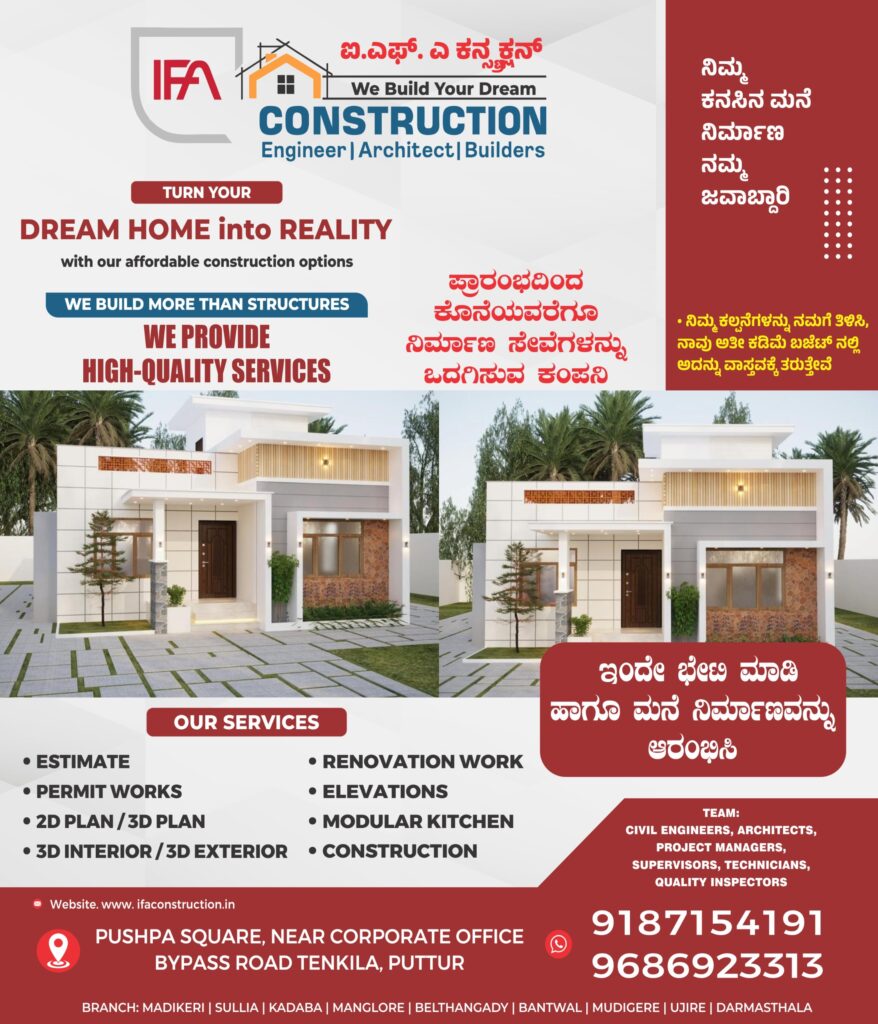 IFA

ಐ.ಎಫ್. ಎ ಕನ್ಸ್ಟ್ರಕ್ಷನ್

We Build Your Dream

CONSTRUCTION

Engineer | Architect | Builders

ನಿಮ್ಮ ಕನಸಿನ ಮನೆ ನಿರ್ಮಾಣ ನಮ್ಮ ಜವಾಬ್ದಾರಿ

TURN YOUR

DREAM HOME into REALITY

with our affordable construction options

WE BUILD MORE THAN STRUCTURES

WE PROVIDE HIGH-QUALITY SERVICES

ಪ್ರಾರಂಭದಿಂದ ಕೊನೆಯವರೆಗೂ ನಿರ್ಮಾಣ ಸೇವೆಗಳನ್ನು ಒದಗಿಸುವ ಕಂಪನಿ

• ನಿಮ್ಮ ಕಲ್ಪನೆಗಳನ್ನು ನಮಗೆ ತಿಳಿಸಿ, ನಾವು ಅತೀ ಕಡಿಮೆ ಬಜೆಟ್ ನಲ್ಲಿ ಅದನ್ನು ವಾಸ್ತವಕ್ಕೆ ತರುತ್ತೇವೆ

ಇಂದೇ ಭೇಟಿ ಮಾಡಿ ಹಾಗೂ ಮನೆ ನಿರ್ಮಾಣವನ್ನು ಆರಂಭಿಸಿ

OUR SERVICES

• ESTIMATE
• PERMIT WORKS
• 2D PLAN / 3D PLAN
• 3D INTERIOR / 3D EXTERIOR

• RENOVATION WORK
• ELEVATIONS
• MODULAR KITCHEN
• CONSTRUCTION

TEAM:
CIVIL ENGINEERS, ARCHITECTS, PROJECT MANAGERS, SUPERVISORS, TECHNICIANS, QUALITY INSPECTORS

Website. www. ifaconstruction.in

PUSHPA SQUARE, NEAR CORPORATE OFFICE
BYPASS ROAD TENKILA, PUTTUR

9187154191
9686923313

BRANCH: MADIKERI | SULLIA | KADABA | MANGLORE | BELTHANGADY | BANTWAL | MUDIGERE | UJIRE | DARMASTHALA